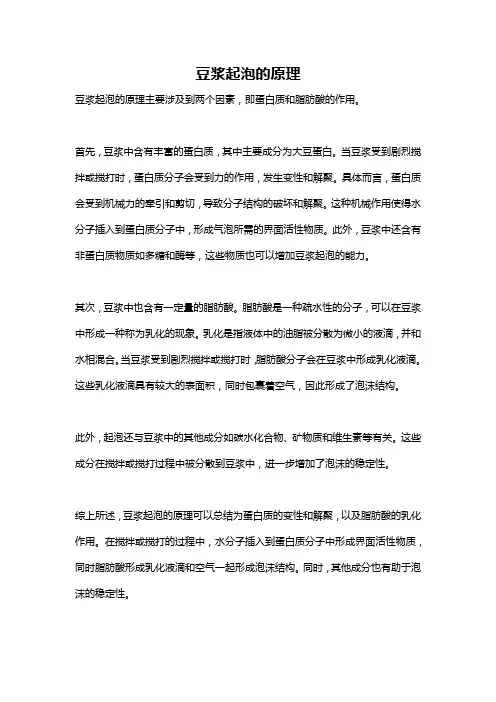 豆浆起泡的原理

豆浆起泡的原理主要涉及到两个因素，即蛋白质和脂肪酸的作用。

首先，豆浆中含有丰富的蛋白质，其中主要成分为大豆蛋白。当豆浆受到剧烈搅拌或搅打时，蛋白质分子会受到力的作用，发生变性和解聚。具体而言，蛋白质会受到机械力的牵引和剪切，导致分子结构的破坏和解聚。这种机械作用使得水分子插入到蛋白质分子中，形成气泡所需的界面活性物质。此外，豆浆中还含有非蛋白质物质如多糖和酶等，这些物质也可以增加豆浆起泡的能力。

其次，豆浆中也含有一定量的脂肪酸。脂肪酸是一种疏水性的分子，可以在豆浆中形成一种称为乳化的现象。乳化是指液体中的油脂被分散为微小的液滴，并和水相混合。当豆浆受到剧烈搅拌或搅打时，脂肪酸分子会在豆浆中形成乳化液滴。这些乳化液滴具有较大的表面积，同时包裹着空气，因此形成了泡沫结构。

此外，起泡还与豆浆中的其他成分如碳水化合物、矿物质和维生素等有关。这些成分在搅拌或搅打过程中被分散到豆浆中，进一步增加了泡沫的稳定性。

综上所述，豆浆起泡的原理可以总结为蛋白质的变性和解聚，以及脂肪酸的乳化作用。在搅拌或搅打的过程中，水分子插入到蛋白质分子中形成界面活性物质，同时脂肪酸形成乳化液滴和空气一起形成泡沫结构。同时，其他成分也有助于泡沫的稳定性。